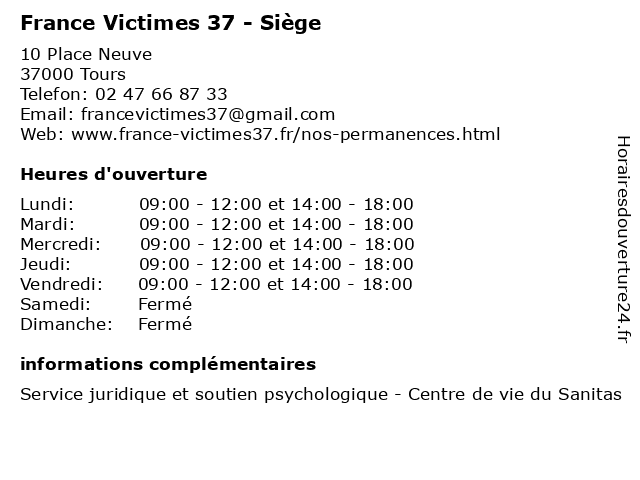 France Victimes 37 - Siège

10 Place Neuve
37000 Tours
Telefon: 02 47 66 87 33
Email: francevictimes37@gmail.com
Web: www.france-victimes37.fr/nos-permanences.html

Heures d'ouverture

| | |
|---|---|
| Lundi: | 09:00 - 12:00 et 14:00 - 18:00 |
| Mardi: | 09:00 - 12:00 et 14:00 - 18:00 |
| Mercredi: | 09:00 - 12:00 et 14:00 - 18:00 |
| Jeudi: | 09:00 - 12:00 et 14:00 - 18:00 |
| Vendredi: | 09:00 - 12:00 et 14:00 - 18:00 |
| Samedi: | Fermé |
| Dimanche: | Fermé |

informations complémentaires

Service juridique et soutien psychologique - Centre de vie du Sanitas

Horairesdouverture24.fr